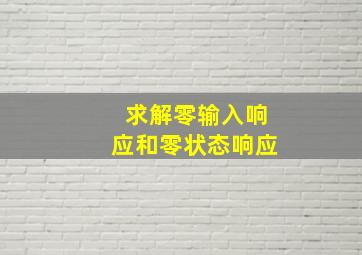 求解零输入响应和零状态响应